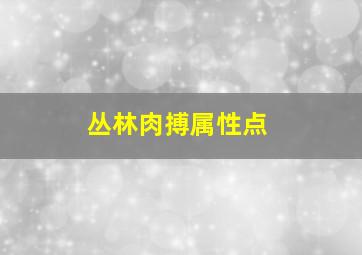 丛林肉搏属性点